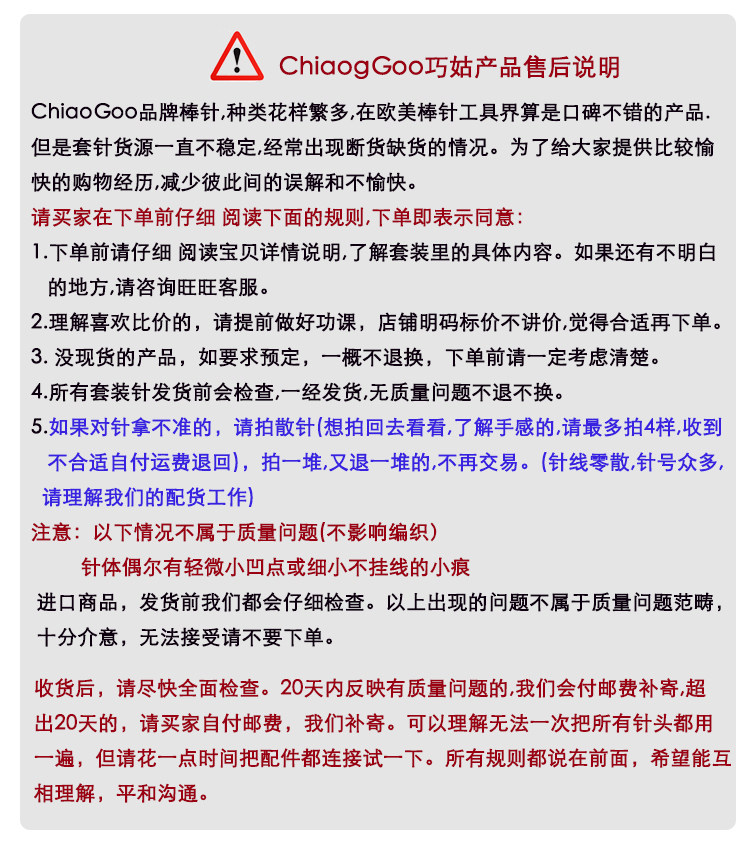 ChiaogGoo巧姑产品售后说明

ChiaoGoo品牌棒针,种类花样繁多,在欧美棒针工具界算是口碑不错的产品.但是套针货源一直不稳定,经常出现断货缺货的情况。为了给大家提供比较愉快的购物经历,减少彼此间的误解和不愉快。

请买家在下单前仔细 阅读下面的规则,下单即表示同意:

1.下单前请仔细 阅读宝贝详情说明,了解套装里的具体内容。如果还有不明白的地方,请咨询旺旺客服。

2.理解喜欢比价的，请提前做好功课，店铺明码标价不讲价,觉得合适再下单。

3. 没现货的产品，如要求预定，一概不退换，下单前请一定考虑清楚。

4.所有套装针发货前会检查,一经发货,无质量问题不退不换。

5.如果对针拿不准的，请拍散针(想拍回去看看,了解手感的,请最多拍4样,收到不合适自付运费退回)，拍一堆,又退一堆的,不再交易。(针线零散,针号众多,请理解我们的配货工作)

注意：以下情况不属于质量问题(不影响编织)

针体偶尔有轻微小凹点或细小不挂线的小痕

进口商品，发货前我们都会仔细检查。以上出现的问题不属于质量问题范畴，十分介意，无法接受请不要下单。

收货后，请尽快全面检查。20天内反映有质量问题的,我们会付邮费补寄,超出20天的，请买家自付邮费，我们补寄。可以理解无法一次把所有针头都用一遍，但请花一点时间把配件都连接试一下。所有规则都说在前面，希望能互相理解，平和沟通。